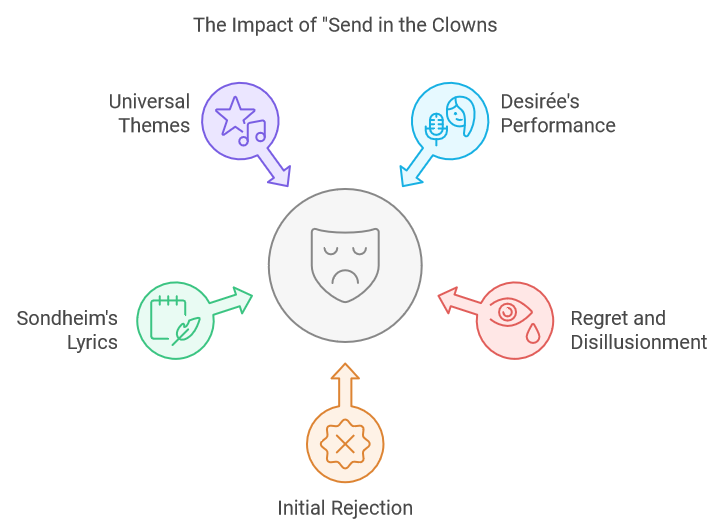 The Impact of "Send in the Clowns

Universal Themes

Desirée's Performance

Sondheim's Lyrics

Regret and Disillusionment

Initial Rejection